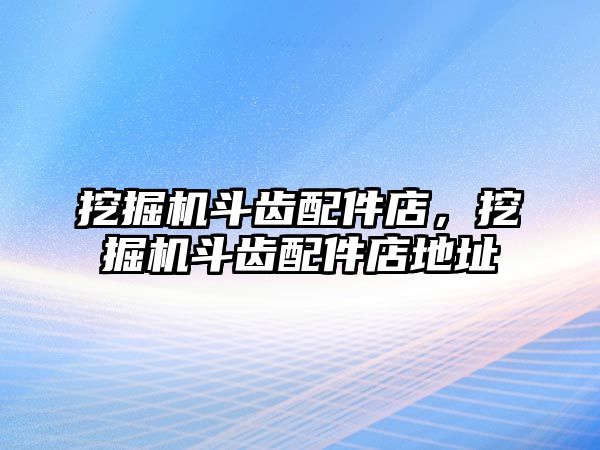 挖掘机斗齿配件店，挖掘机斗齿配件店地址